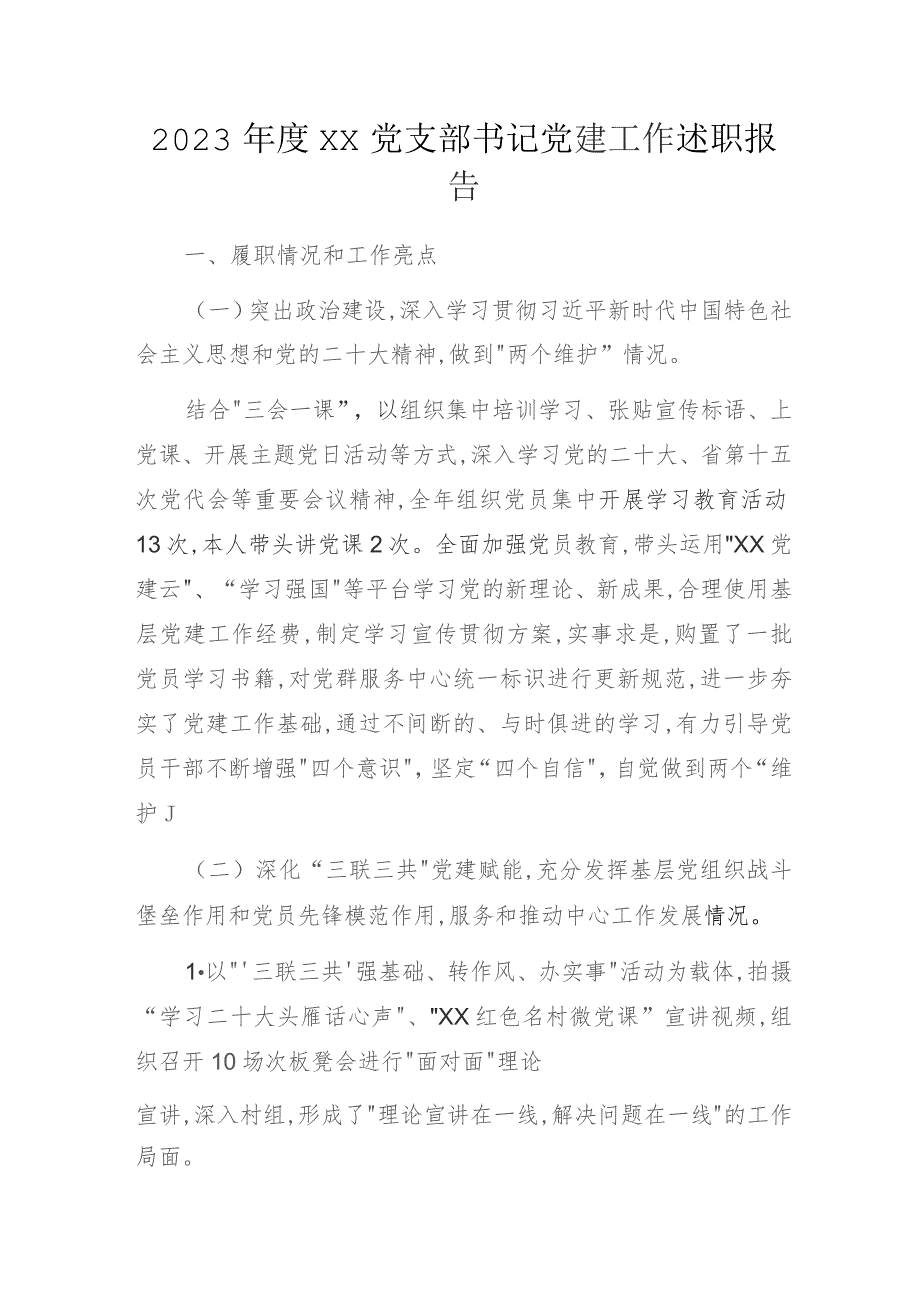 2023年度XX党支部书记党建工作述职报告

一、履职情况和工作亮点

（一）突出政治建设,深入学习贯彻习近平新时代中国特色社会主义思想和党的二十大精神,做到"两个维护”情况。

结合"三会一课”，以组织集中培训学习、张贴宣传标语、上党课、开展主题党日活动等方式,深入学习党的二十大、省第十五次党代会等重要会议精神,全年组织党员集中开展学习教育活动13次,本人带头讲党课2次。全面加强党员教育,带头运用"XX党建云"、“学习强国"等平台学习党的新理论、新成果,合理使用基层党建工作经费,制定学习宣传贯彻方案,实事求是,购置了一批党员学习书籍,对党群服务中心统一标识进行更新规范,进一步夯实了党建工作基础,通过不间断的、与时俱进的学习,有力引导党员干部不断增强"四个意识",坚定“四个自信",自觉做到两个“维护J

（二）深化“三联三共"党建赋能,充分发挥基层党组织战斗堡垒作用和党员先锋模范作用,服务和推动中心工作发展情况。

1•以"'三联三共'强基础、转作风、办实事"活动为载体,拍摄“学习二十大头雁话心声"、"XX红色名村微党课”宣讲视频,组织召开10场次板凳会进行"面对面"理论

宣讲,深入村组,形成了"理论宣讲在一线,解决问题在一线"的工作局面。